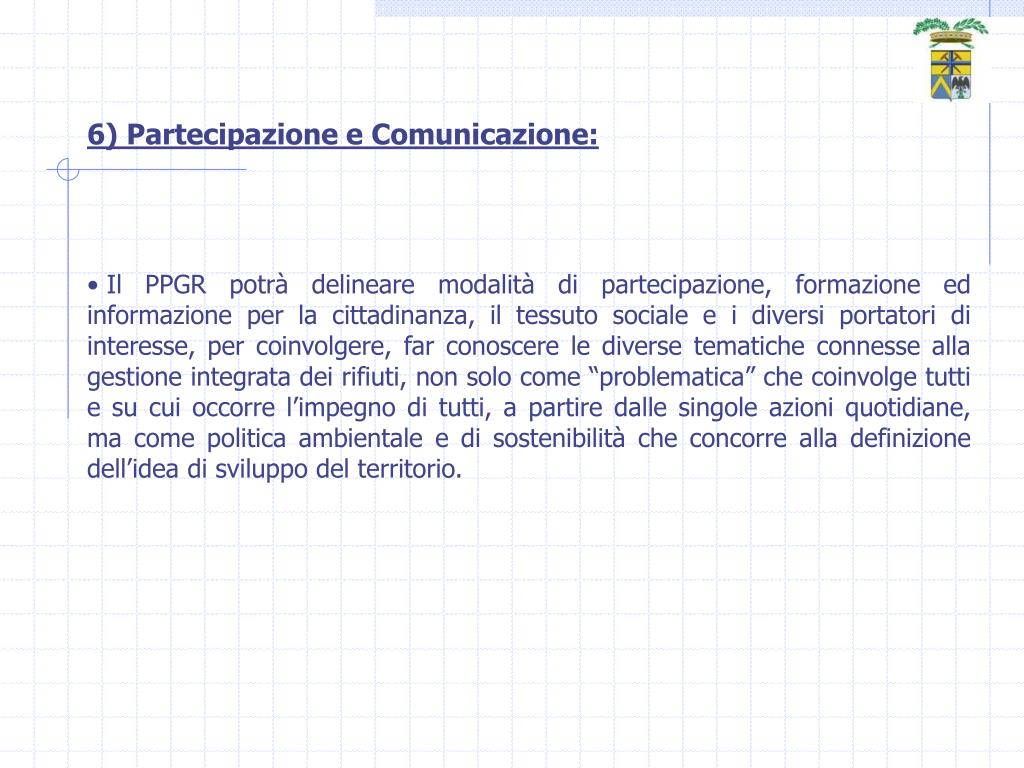 6) Partecipazione e Comunicazione:

• Il PPGR potrà delineare modalità di partecipazione, formazione ed informazione per la cittadinanza, il tessuto sociale e i diversi portatori di interesse, per coinvolgere, far conoscere le diverse tematiche connesse alla gestione integrata dei rifiuti, non solo come “problematica” che coinvolge tutti e su cui occorre l’impegno di tutti, a partire dalle singole azioni quotidiane, ma come politica ambientale e di sostenibilità che concorre alla definizione dell’idea di sviluppo del territorio.